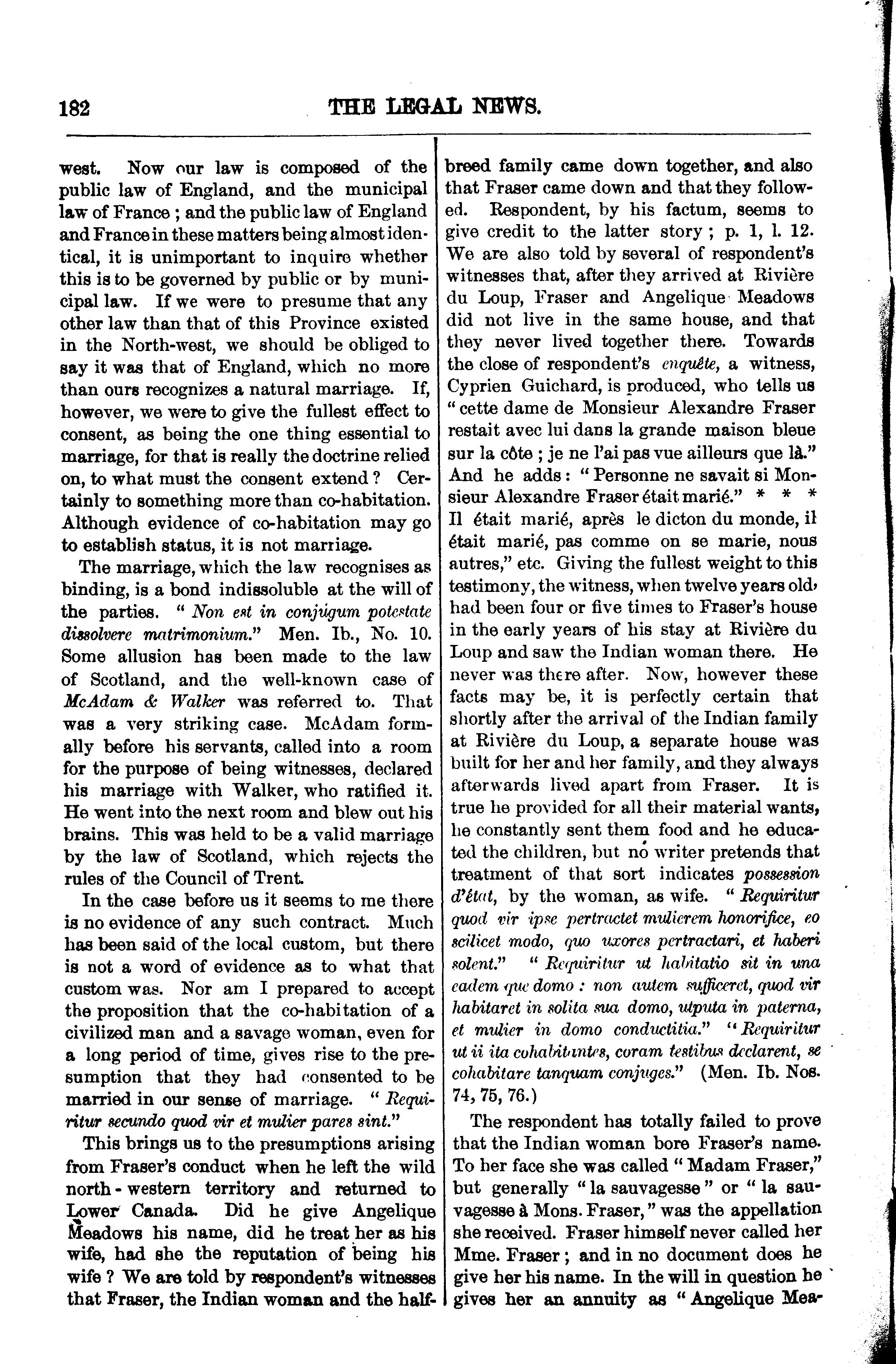 182 THE LEGAL NEWS.

west. Now our law is composed of the public law of England, and the municipal law of France; and the public law of England and France in these matters being almost identical, it is unimportant to inquire whether this is to be governed by public or by municipal law. If we were to presume that any other law than that of this Province existed in the North-west, we should be obliged to say it was that of England, which no more than ours recognizes a natural marriage. If, however, we were to give the fullest effect to consent, as being the one thing essential to marriage, for that is really the doctrine relied on, to what must the consent extend? Certainly to something more than co-habitation. Although evidence of co-habitation may go to establish status, it is not marriage.

The marriage, which the law recognises as binding, is a bond indissoluble at the will of the parties. "Non est in conjugum potestate dissolvere matrimonium." Men. Ib., No. 10. Some allusion has been made to the law of Scotland, and the well-known case of McAdam & Walker was referred to. That was a very striking case. McAdam formally before his servants, called into a room for the purpose of being witnesses, declared his marriage with Walker, who ratified it. He went into the next room and blew out his brains. This was held to be a valid marriage by the law of Scotland, which rejects the rules of the Council of Trent.

In the case before us it seems to me there is no evidence of any such contract. Much has been said of the local custom, but there is not a word of evidence as to what that custom was. Nor am I prepared to accept the proposition that the co-habitation of a civilized man and a savage woman, even for a long period of time, gives rise to the presumption that they had consented to be married in our sense of marriage. "Requiritur secundo quod vir et mulier pares sint."

This brings us to the presumptions arising from Fraser's conduct when he left the wild north-western territory and returned to Lower Canada. Did he give Angelique Meadows his name, did he treat her as his wife, had she the reputation of being his wife? We are told by respondent's witnesses that Fraser, the Indian woman and the half-breed family came down together, and also that Fraser came down and that they followed. Respondent, by his factum, seems to give credit to the latter story; p. 1, l. 12. We are also told by several of respondent's witnesses that, after they arrived at Rivière du Loup, Fraser and Angelique Meadows did not live in the same house, and that they never lived together there. Towards the close of respondent's enquête, a witness, Cyprien Guichard, is produced, who tells us "cette dame de Monsieur Alexandre Fraser restait avec lui dans la grande maison bleue sur la côte; je ne l'ai pas vue ailleurs que là." And he adds: "Personne ne savait si Monsieur Alexandre Fraser était marié." * * * Il était marié, après le dicton du monde, il était marié, pas comme on se marie, nous autres," etc. Giving the fullest weight to this testimony, the witness, when twelve years old, had been four or five times to Fraser's house in the early years of his stay at Rivière du Loup and saw the Indian woman there. He never was there after. Now, however these facts may be, it is perfectly certain that shortly after the arrival of the Indian family at Rivière du Loup, a separate house was built for her and her family, and they always afterwards lived apart from Fraser. It is true he provided for all their material wants, he constantly sent them food and he educated the children, but no writer pretends that treatment of that sort indicates possession d'état, by the woman, as wife. "Requiritur quod vir ipse pertractet mulierem honorifice, eo scilicet modo, quo uxores pertractari, et haberi solent." "Requiritur ut habitatio sit in una eadem que domo: non autem sufficeret, quod vir habitaret in solita sua domo, utputa in paterna, et mulier in domo conductitia." "Requiritur ut ii ita cohabitantes, coram testibus declarent, se cohabitare tanquam conjuges." (Men. Ib. Nos. 74, 75, 76.)

The respondent has totally failed to prove that the Indian woman bore Fraser's name. To her face she was called "Madam Fraser," but generally "la sauvagesse" or "la sauvagesse à Mons. Fraser," was the appellation she received. Fraser himself never called her Mme. Fraser; and in no document does he give her his name. In the will in question he gives her an annuity as "Angelique Mea-